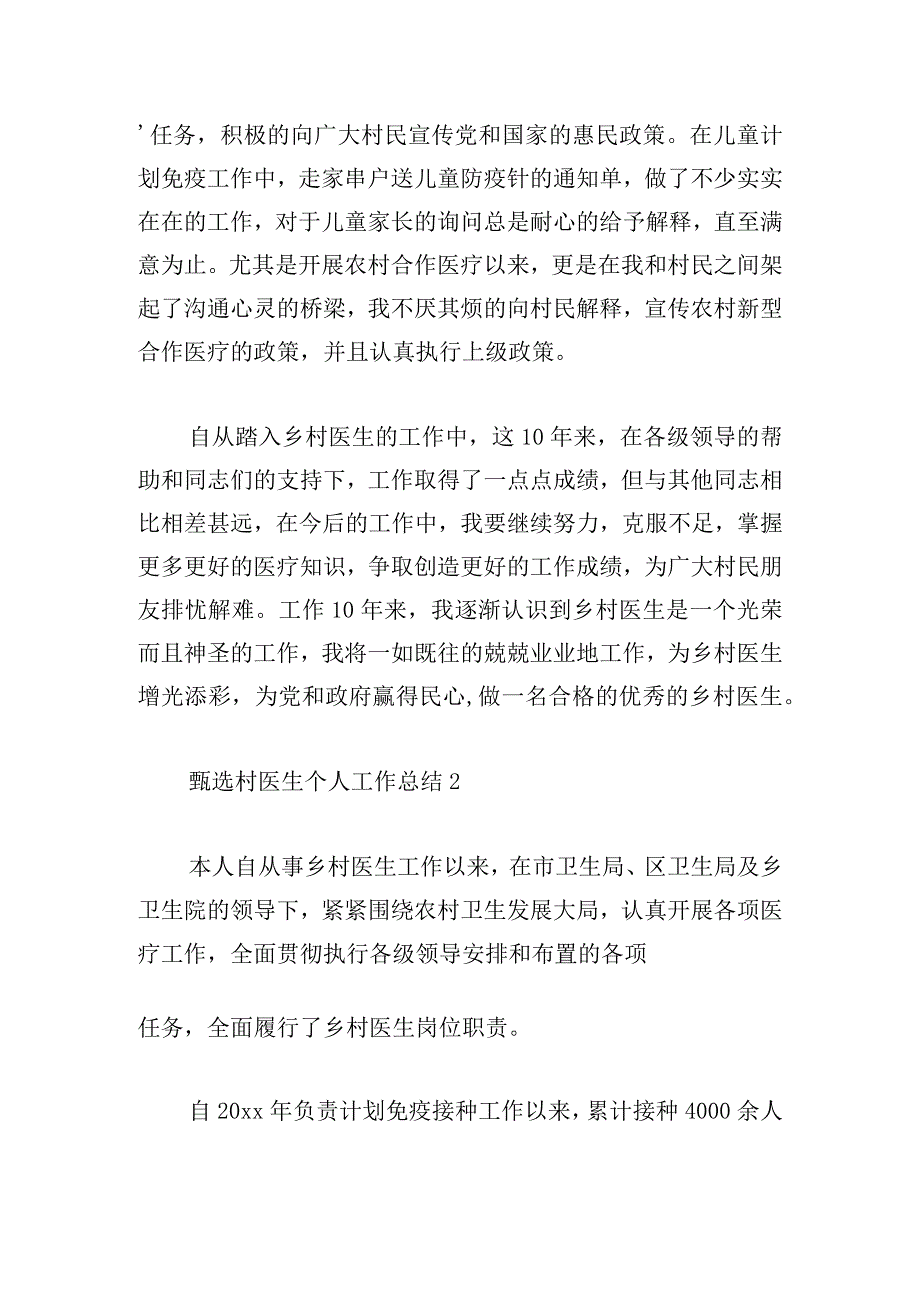 ’任务，积极的向广大村民宣传党和国家的惠民政策。在儿童计划免疫工作中，走家串户送儿童防疫针的通知单，做了不少实实在在的工作，对于儿童家长的询问总是耐心的给予解释，直至满意为止。尤其是开展农村合作医疗以来，更是在我和村民之间架起了沟通心灵的桥梁，我不厌其烦的向村民解释，宣传农村新型合作医疗的政策，并且认真执行上级政策。

自从踏入乡村医生的工作中，这10年来，在各级领导的帮助和同志们的支持下，工作取得了一点点成绩，但与其他同志相比相差甚远，在今后的工作中，我要继续努力，克服不足，掌握更多更好的医疗知识，争取创造更好的工作成绩，为广大村民朋友排忧解难。工作10年来，我逐渐认识到乡村医生是一个光荣而且神圣的工作，我将一如既往的兢兢业业地工作，为乡村医生增光添彩，为党和政府赢得民心,做一名合格的优秀的乡村医生。

甄选村医生个人工作总结2

本人自从事乡村医生工作以来，在市卫生局、区卫生局及乡卫生院的领导下，紧紧围绕农村卫生发展大局，认真开展各项医疗工作，全面贯彻执行各级领导安排和布置的各项

任务，全面履行了乡村医生岗位职责。

自20xx年负责计划免疫接种工作以来，累计接种4000余人